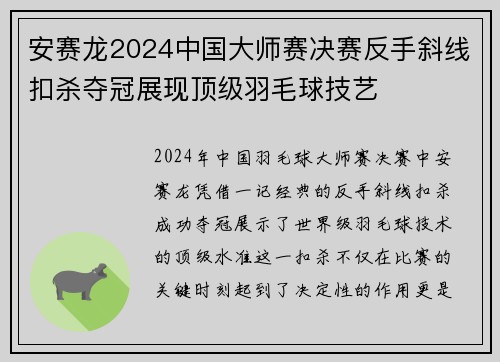 安赛龙2024中国大师赛决赛反手斜线扣杀夺冠展现顶级羽毛球技艺

2024年中国羽毛球大师赛决赛中安赛龙凭借一记经典的反手斜线扣杀成功夺冠展示了世界级羽毛球技术的顶级水准这一扣杀不仅在比赛的关键时刻起到了决定性的作用更是